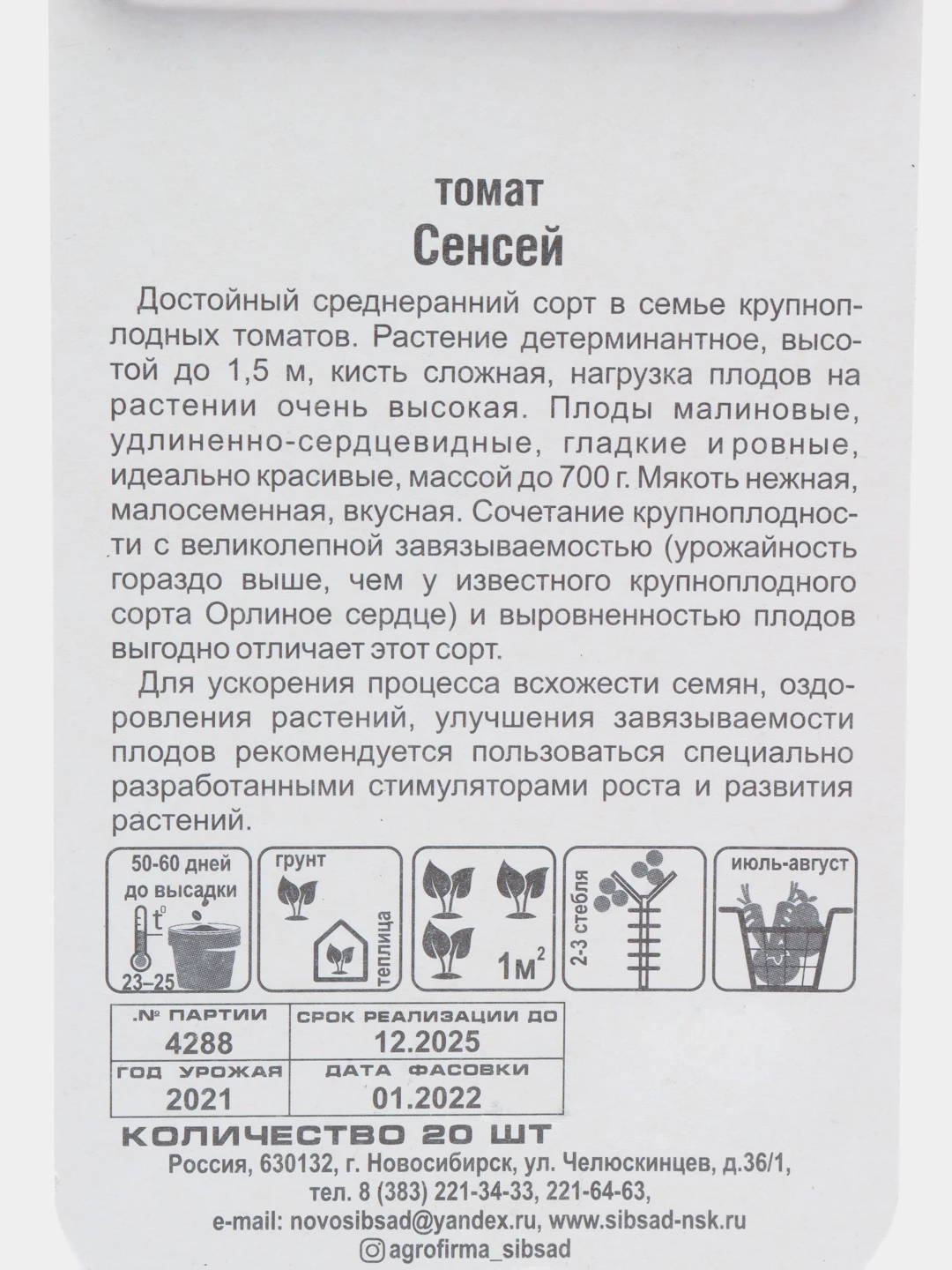 томат
Сенсей

Достойный среднеранний сорт в семье крупноплодных томатов. Растение детерминантное, высотой до 1,5 м, кисть сложная, нагрузка плодов на растении очень высокая. Плоды малиновые, удлиненно-сердцевидные, гладкие и ровные, идеально красивые, массой до 700 г. Мякоть нежная, малосеменная, вкусная. Сочетание крупноплодности с великолепной завязываемостью (урожайность гораздо выше, чем у известного крупноплодного сорта Орлиное сердце) и выровненностью плодов выгодно отличает этот сорт.

Для ускорения процесса всхожести семян, оздоровления растений, улучшения завязываемости плодов рекомендуется пользоваться специально разработанными стимуляторами роста и развития растений.

50-60 дней до высадки
$t^0$
23–25
грунт
теплица
$1м^2$
2-3 стебля
июль-август

| № ПАРТИИ | СРОК РЕАЛИЗАЦИИ ДО |
|---|---|
| 4288 | 12.2025 |
| ГОД УРОЖАЯ | ДАТА ФАСОВКИ |
| 2021 | 01.2022 |

КОЛИЧЕСТВО 20 ШТ
Россия, 630132, г. Новосибирск, ул. Челюскинцев, д.36/1,
тел. 8 (383) 221-34-33, 221-64-63,
e-mail: novosibsad@yandex.ru, www.sibsad-nsk.ru
agrofirma_sibsad